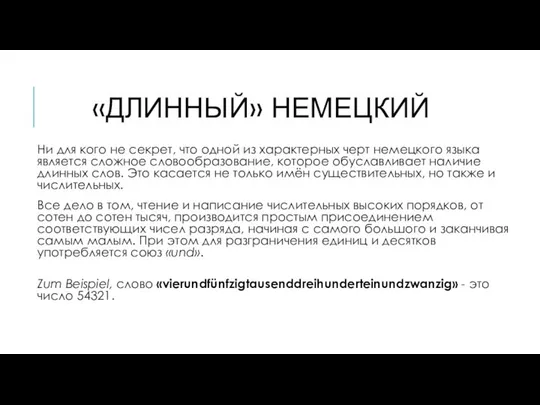 «ДЛИННЫЙ» НЕМЕЦКИЙ

Ни для кого не секрет, что одной из характерных черт немецкого языка является сложное словообразование, которое обуславливает наличие длинных слов. Это касается не только имён существительных, но также и числительных.

Все дело в том, чтение и написание числительных высоких порядков, от сотен до сотен тысяч, производится простым присоединением соответствующих чисел разряда, начиная с самого большого и заканчивая самым малым. При этом для разграничения единиц и десятков употребляется союз «und».

Zum Beispiel, слово «vierundfünfzigtausenddreihunderteinundzwanzig» - это число 54321.